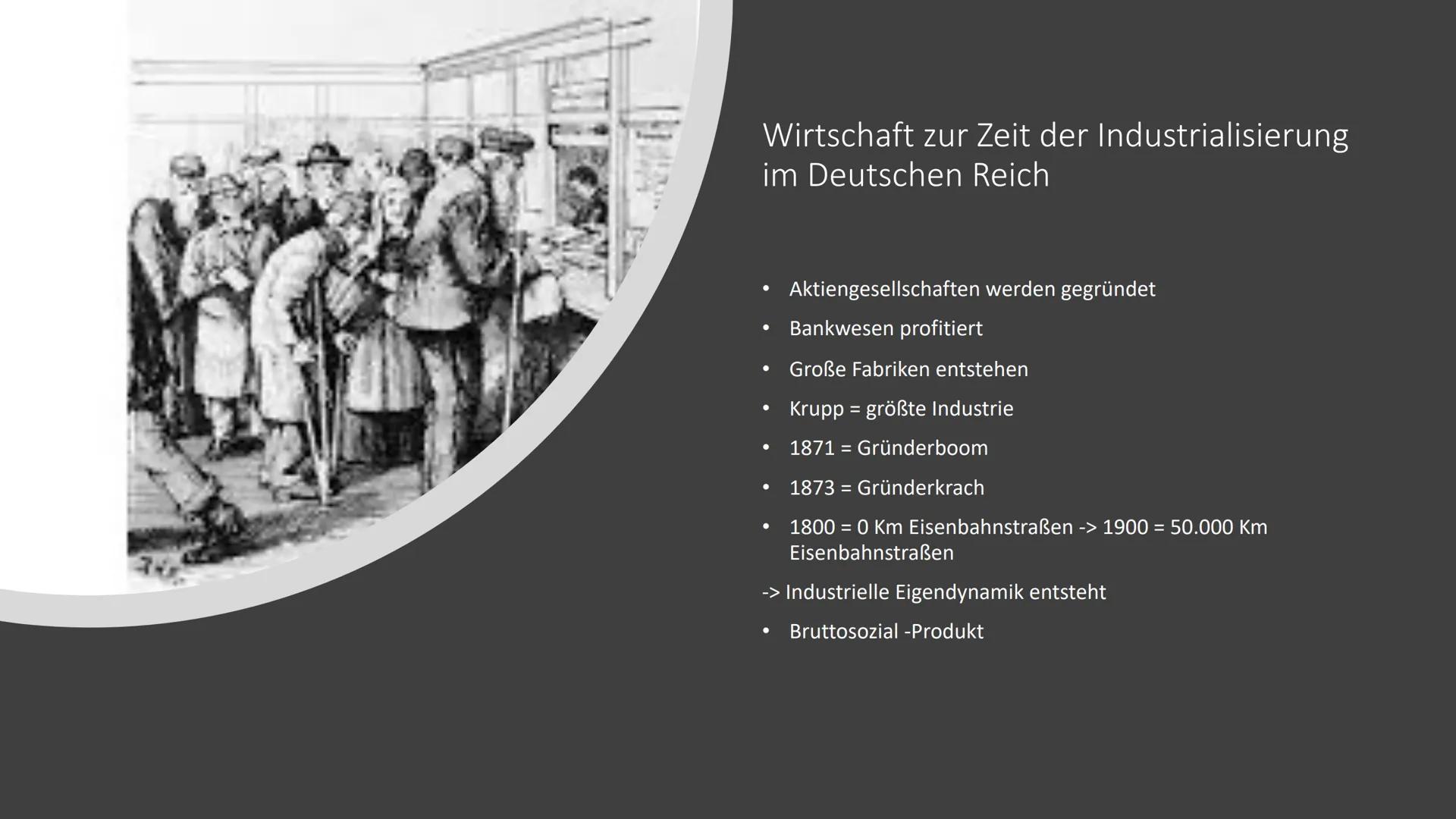 Wirtschaft zur Zeit der Industrialisierung im Deutschen Reich

• Aktiengesellschaften werden gegründet
• Bankwesen profitiert
• Große Fabriken entstehen
• Krupp = größte Industrie
• 1871 = Gründerboom
• 1873 = Gründerkrach
• 1800 = 0 Km Eisenbahnstraßen -> 1900 = 50.000 Km Eisenbahnstraßen

-> Industrielle Eigendynamik entsteht

• Bruttosozial -Produkt